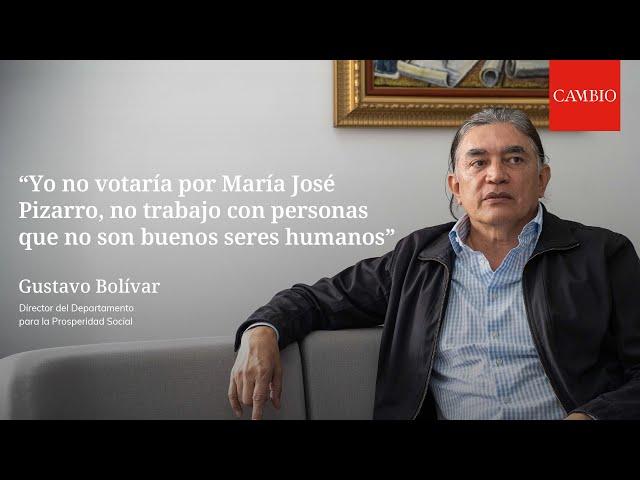 CAMBIO

“Yo no votaría por María José Pizarro, no trabajo con personas que no son buenos seres humanos”

Gustavo Bolívar

Director del Departamento para la Prosperidad Social